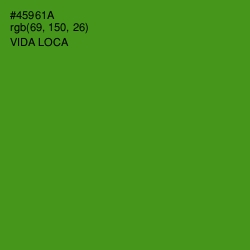 #45961A
rgb(69, 150, 26)
VIDA LOCA